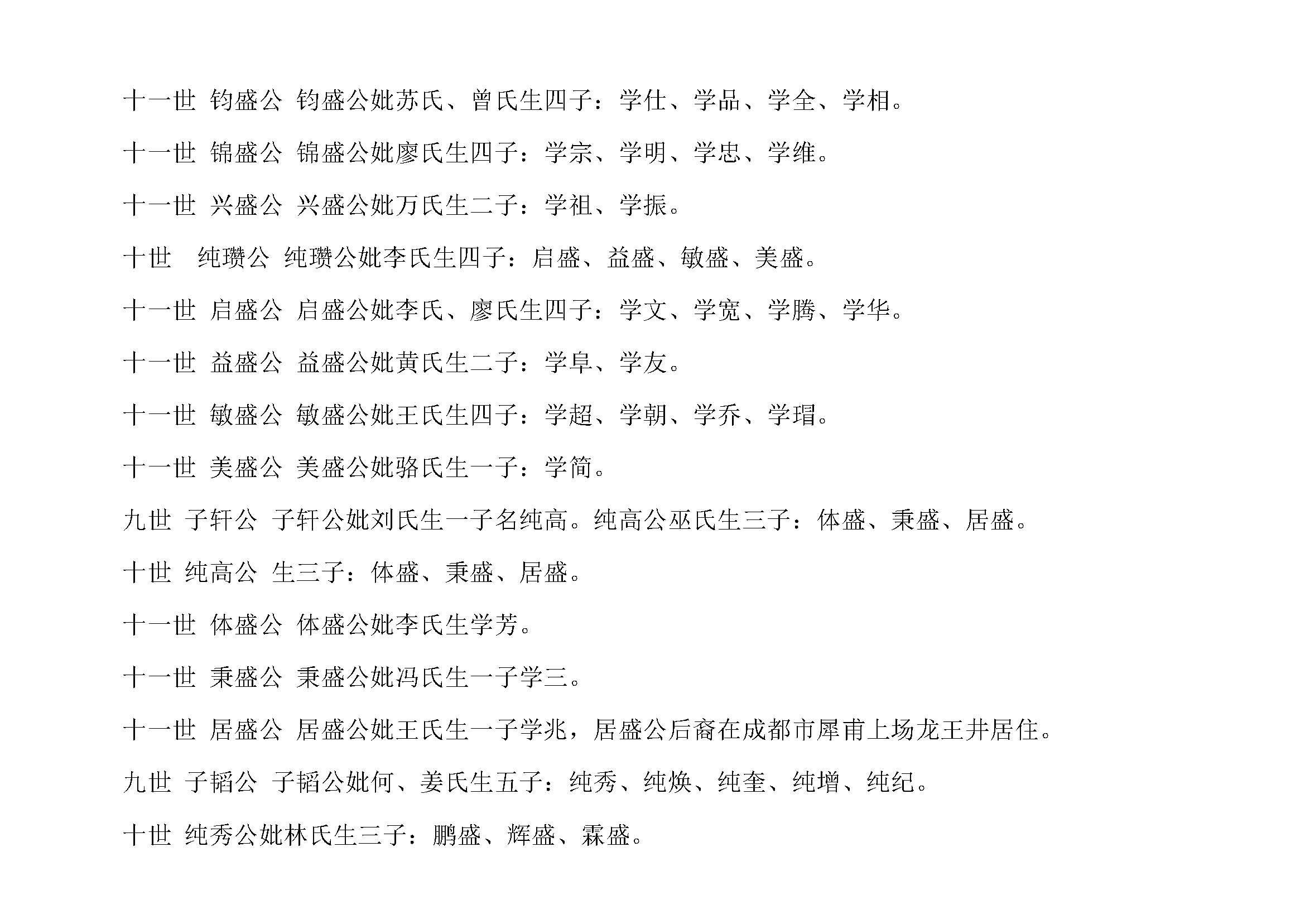 十一世 钧盛公 钧盛公妣苏氏、曾氏生四子：学仕、学品、学全、学相。

十一世 锦盛公 锦盛公妣廖氏生四子：学宗、学明、学忠、学维。

十一世 兴盛公 兴盛公妣万氏生二子：学祖、学振。

十世 纯瓒公 纯瓒公妣李氏生四子：启盛、益盛、敏盛、美盛。

十一世 启盛公 启盛公妣李氏、廖氏生四子：学文、学宽、学腾、学华。

十一世 益盛公 益盛公妣黄氏生二子：学阜、学友。

十一世 敏盛公 敏盛公妣王氏生四子：学超、学朝、学乔、学瑁。

十一世 美盛公 美盛公妣骆氏生一子：学简。

九世 子轩公 子轩公妣刘氏生一子名纯高。纯高公巫氏生三子：体盛、秉盛、居盛。

十世 纯高公 生三子：体盛、秉盛、居盛。

十一世 体盛公 体盛公妣李氏生学芳。

十一世 秉盛公 秉盛公妣冯氏生一子学三。

十一世 居盛公 居盛公妣王氏生一子学兆，居盛公后裔在成都市犀甫上场龙王井居住。

九世 子韬公 子韬公妣何、姜氏生五子：纯秀、纯焕、纯奎、纯增、纯纪。

十世 纯秀公妣林氏生三子：鹏盛、辉盛、霖盛。